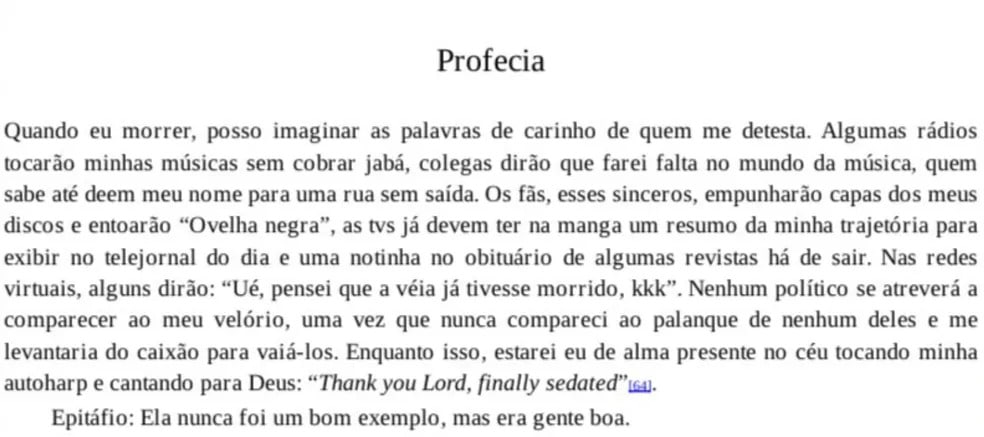 Profecia

Quando eu morrer, posso imaginar as palavras de carinho de quem me detesta. Algumas rádios tocarão minhas músicas sem cobrar jabá, colegas dirão que farei falta no mundo da música, quem sabe até deem meu nome para uma rua sem saída. Os fãs, esses sinceros, empunharão capas dos meus discos e entoarão "Ovelha negra", as tvs já devem ter na manga um resumo da minha trajetória para exibir no telejornal do dia e uma notinha no obituário de algumas revistas há de sair. Nas redes virtuais, alguns dirão: "Ué, pensei que a véia já tivesse morrido, kkk". Nenhum político se atreverá a comparecer ao meu velório, uma vez que nunca compareci ao palanque de nenhum deles e me levantaria do caixão para vaiá-los. Enquanto isso, estarei eu de alma presente no céu tocando minha autoharp e cantando para Deus: "Thank you Lord, finally sedated"[64].

Epitáfio: Ela nunca foi um bom exemplo, mas era gente boa.